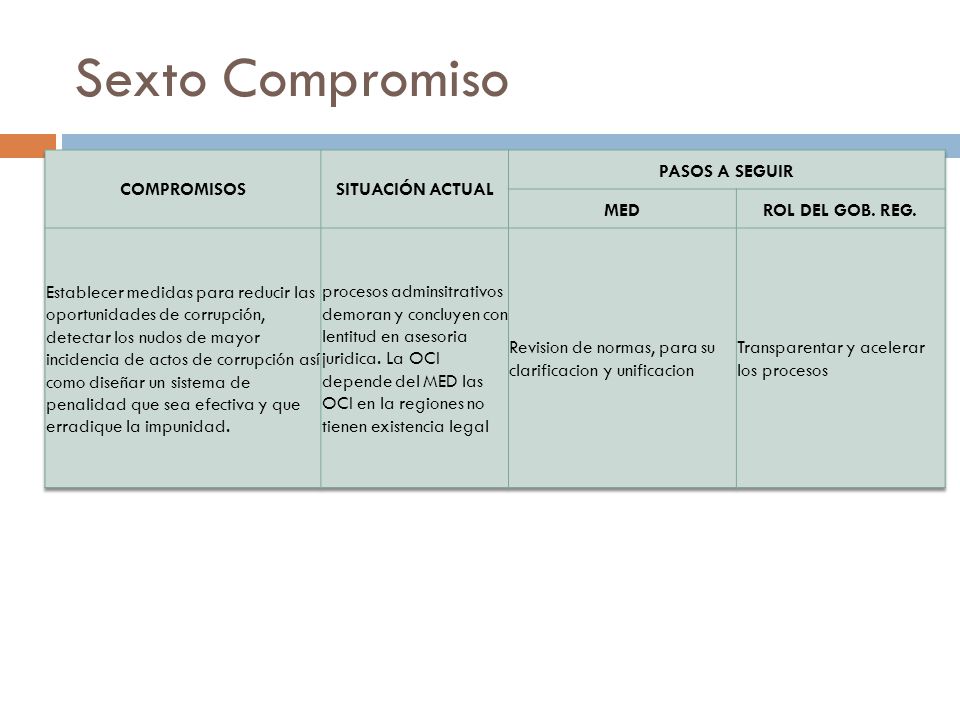 Sexto Compromiso

| COMPROMISOS | SITUACIÓN ACTUAL | PASOS A SEGUIR | |
|---|---|---|---|
| | | MED | ROL DEL GOB. REG. |
| Establecer medidas para reducir las oportunidades de corrupción, detectar los nudos de mayor incidencia de actos de corrupción así como diseñar un sistema de penalidad que sea efectiva y que erradique la impunidad. | procesos adminsitrativos demoran y concluyen con lentitud en asesoria juridica. La OCI depende del MED las OCI en la regiones no tienen existencia legal | Revision de normas, para su clarificacion y unificacion | Transparentar y acelerar los procesos |